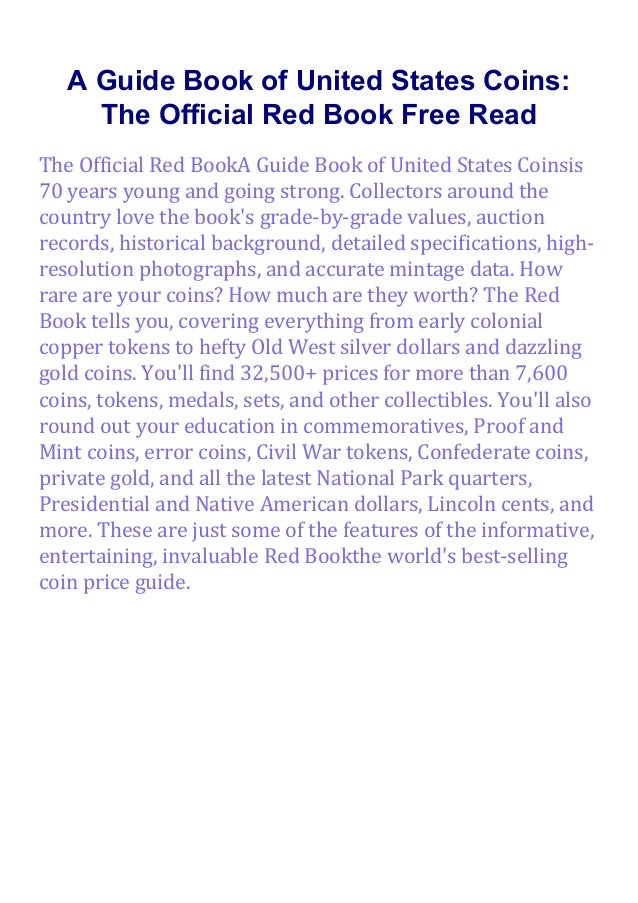 A Guide Book of United States Coins: The Official Red Book Free Read

The Official Red BookA Guide Book of United States Coinsis 70 years young and going strong. Collectors around the country love the book's grade-by-grade values, auction records, historical background, detailed specifications, high-resolution photographs, and accurate mintage data. How rare are your coins? How much are they worth? The Red Book tells you, covering everything from early colonial copper tokens to hefty Old West silver dollars and dazzling gold coins. You'll find 32,500+ prices for more than 7,600 coins, tokens, medals, sets, and other collectibles. You'll also round out your education in commemoratives, Proof and Mint coins, error coins, Civil War tokens, Confederate coins, private gold, and all the latest National Park quarters, Presidential and Native American dollars, Lincoln cents, and more. These are just some of the features of the informative, entertaining, invaluable Red Bookthe world's best-selling coin price guide.